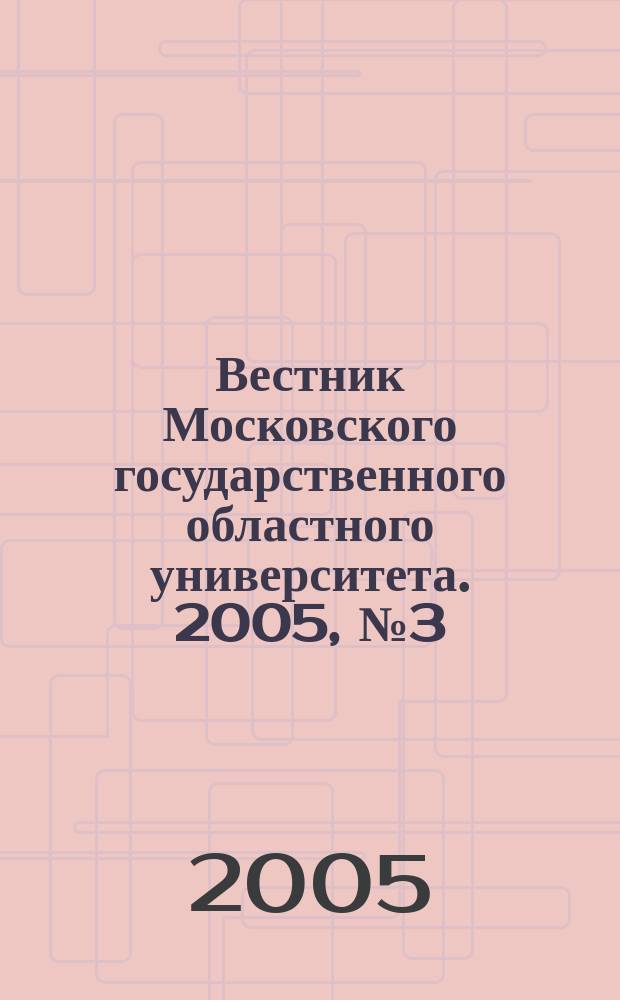 Вестник Московского государственного областного университета. 2005, №3

2005